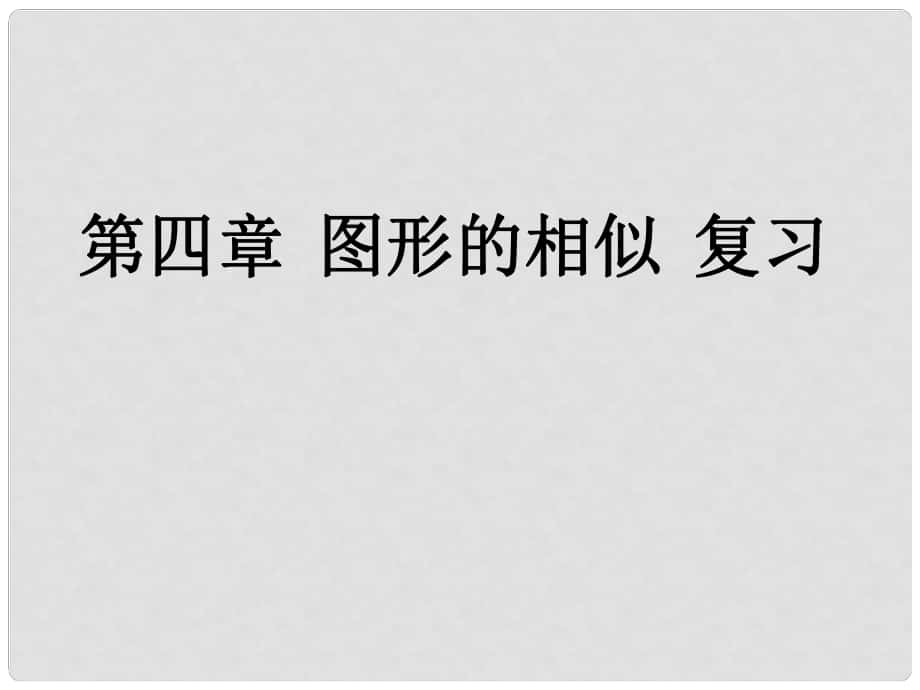 第四章 图形的相似 复习